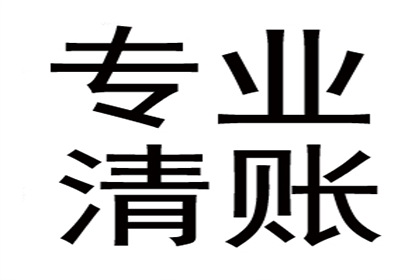 专业
清账